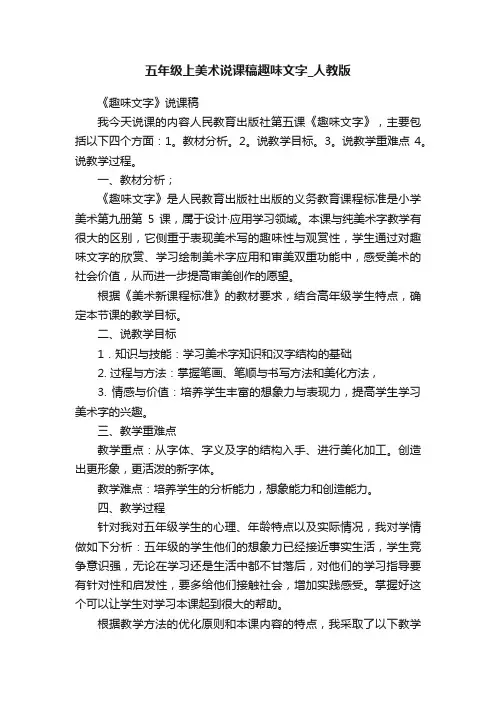 五年级上美术说课稿趣味文字_人教版

《趣味文字》说课稿

我今天说课的内容人民教育出版社第五课《趣味文字》，主要包括以下四个方面：1。教材分析。2。说教学目标。3。说教学重难点 4。说教学过程。

一、教材分析；

《趣味文字》是人民教育出版社出版的义务教育课程标准是小学美术第九册第 5 课，属于设计·应用学习领域。本课与纯美术字教学有很大的区别，它侧重于表现美术写的趣味性与观赏性，学生通过对趣味文字的欣赏、学习绘制美术字应用和审美双重功能中，感受美术的社会价值，从而进一步提高审美创作的愿望。

根据《美术新课程标准》的教材要求，结合高年级学生特点，确定本节课的教学目标。

二、说教学目标

1．知识与技能：学习美术字知识和汉字结构的基础

2. 过程与方法：掌握笔画、笔顺与书写方法和美化方法，

3. 情感与价值：培养学生丰富的想象力与表现力，提高学生学习美术字的兴趣。

三、教学重难点

教学重点：从字体、字义及字的结构入手、进行美化加工。创造出更形象，更活泼的新字体。

教学难点：培养学生的分析能力，想象能力和创造能力。

四、教学过程

针对我对五年级学生的心理、年龄特点以及实际情况，我对学情做如下分析：五年级的学生他们的想象力已经接近事实生活，学生竞争意识强，无论在学习还是生活中都不甘落后，对他们的学习指导要有针对性和启发性，要多给他们接触社会，增加实践感受。掌握好这个可以让学生对学习本课起到很大的帮助。

根据教学方法的优化原则和本课内容的特点，我采取了以下教学